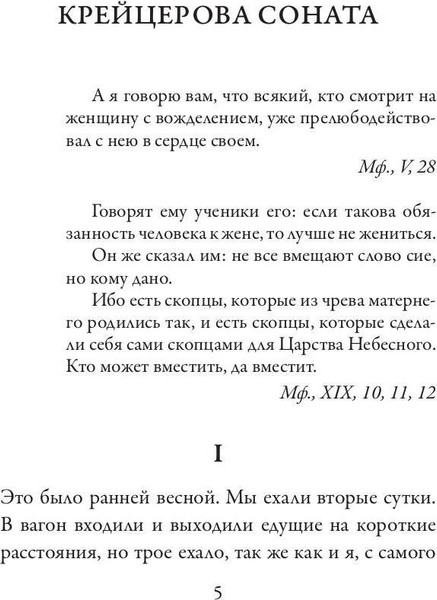 КРЕЙЦЕРОВА СОНАТА

А я говорю вам, что всякий, кто смотрит на женщину с вожделением, уже прелюбодействовал с нею в сердце своем.

Мф., V, 28

Говорят ему ученики его: если такова обязанность человека к жене, то лучше не жениться.

Он же сказал им: не все вмещают слово сие, но кому дано.

Ибо есть скопцы, которые из чрева матернего родились так, и есть скопцы, которые сделали себя сами скопцами для Царства Небесного. Кто может вместить, да вместит.

Мф., XIX, 10, 11, 12

I

Это было ранней весной. Мы ехали вторые сутки. В вагон входили и выходили едущие на короткие расстояния, но трое ехало, так же как и я, с самого

5